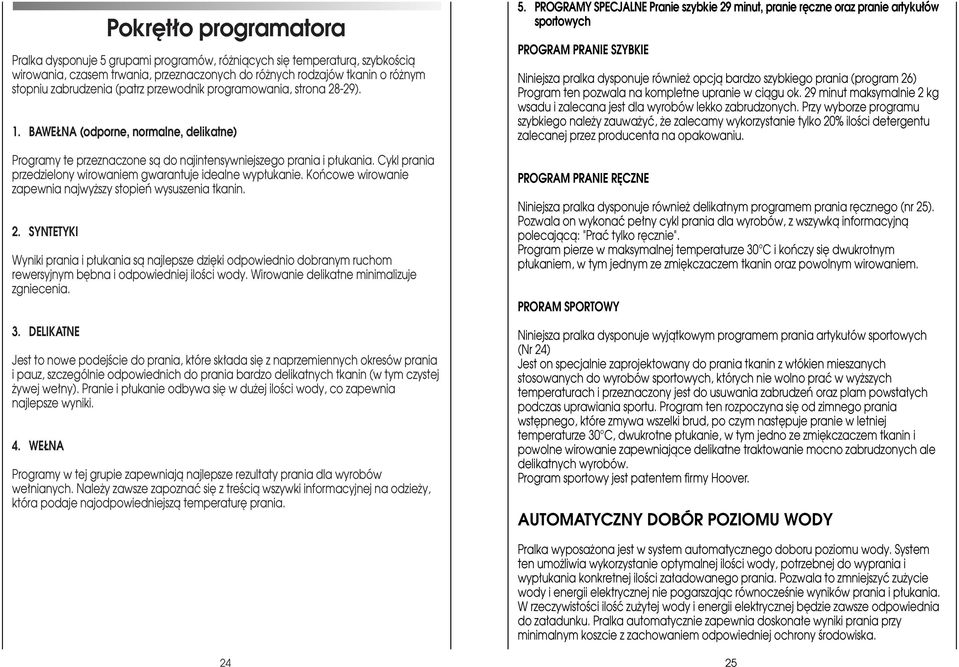 Pokrętło programatora

Pralka dysponuje 5 grupami programów, różniących się temperaturą, szybkością wirowania, czasem trwania, przeznaczonych do różnych rodzajów tkanin o różnym stopniu zabrudzenia (patrz przewodnik programowania, strona 28-29).

1. BAWEŁNA (odporne, normalne, delikatne)

Programy te przeznaczone są do najintensywniejszego prania i płukania. Cykl prania przedzielony wirowaniem gwarantuje idealne wypłukanie. Końcowe wirowanie zapewnia najwyższy stopień wysuszenia tkanin.

2. SYNTETYKI

Wyniki prania i płukania są najlepsze dzięki odpowiednio dobranym ruchom rewersyjnym bębna i odpowiedniej ilości wody. Wirowanie delikatne minimalizuje zgniecenia.

3. DELIKATNE

Jest to nowe podejście do prania, które składa się z naprzemiennych okresów prania i pauz, szczególnie odpowiednich do prania bardzo delikatnych tkanin (w tym czystej żywej wełny). Pranie i płukanie odbywa się w dużej ilości wody, co zapewnia najlepsze wyniki.

4. WEŁNA

Programy w tej grupie zapewniają najlepsze rezultaty prania dla wyrobów wełnianych. Należy zawsze zapoznać się z treścią wszywki informacyjnej na odzieży, która podaje najodpowiedniejszą temperaturę prania.

24

5. PROGRAMY SPECJALNE Pranie szybkie 29 minut, pranie ręczne oraz pranie artykułów sportowych

PROGRAM PRANIE SZYBKIE

Niniejsza pralka dysponuje również opcją bardzo szybkiego prania (program 26) Program ten pozwala na kompletne upranie w ciągu ok. 29 minut maksymalnie 2 kg wsadu i zalecana jest dla wyrobów lekko zabrudzonych. Przy wyborze programu szybkiego należy zauważyć, że zalecamy wykorzystanie tylko 20% ilości detergentu zalecanej przez producenta na opakowaniu.

PROGRAM PRANIE RĘCZNE

Niniejsza pralka dysponuje również delikatnym programem prania ręcznego (nr 25). Pozwala on wykonać pełny cykl prania dla wyrobów, z wszywką informacyjną polecającą: "Prać tylko ręcznie".
Program pierze w maksymalnej temperaturze 30°C i kończy się dwukrotnym płukaniem, w tym jednym ze zmiękczaczem tkanin oraz powolnym wirowaniem.

PRORAM SPORTOWY

Niniejsza pralka dysponuje wyjątkowym programem prania artykułów sportowych (Nr 24)
Jest on specjalnie zaprojektowany do prania tkanin z włókien mieszanych stosowanych do wyrobów sportowych, których nie wolno prać w wyższych temperaturach i przeznaczony jest do usuwania zabrudzeń oraz plam powstałych podczas uprawiania sportu. Program ten rozpoczyna się od zimnego prania wstępnego, które zmywa wszelki brud, po czym następuje pranie w letniej temperaturze 30°C, dwukrotne płukanie, w tym jedno ze zmiękczaczem tkanin i powolne wirowanie zapewniające delikatne traktowanie mocno zabrudzonych ale delikatnych wyrobów.
Program sportowy jest patentem firmy Hoover.

AUTOMATYCZNY DOBÓR POZIOMU WODY

Pralka wyposażona jest w system automatycznego doboru poziomu wody. System ten umożliwia wykorzystanie optymalnej ilości wody, potrzebnej do wyprania i wypłukania konkretnej ilości załadowanego prania. Pozwala to zmniejszyć zużycie wody i energii elektrycznej nie pogarszając równocześnie wyników prania i płukania. W rzeczywistości ilość zużytej wody i energii elektrycznej będzie zawsze odpowiednia do załadunku. Pralka automatycznie zapewnia doskonałe wyniki prania przy minimalnym koszcie z zachowaniem odpowiedniej ochrony środowiska.

25